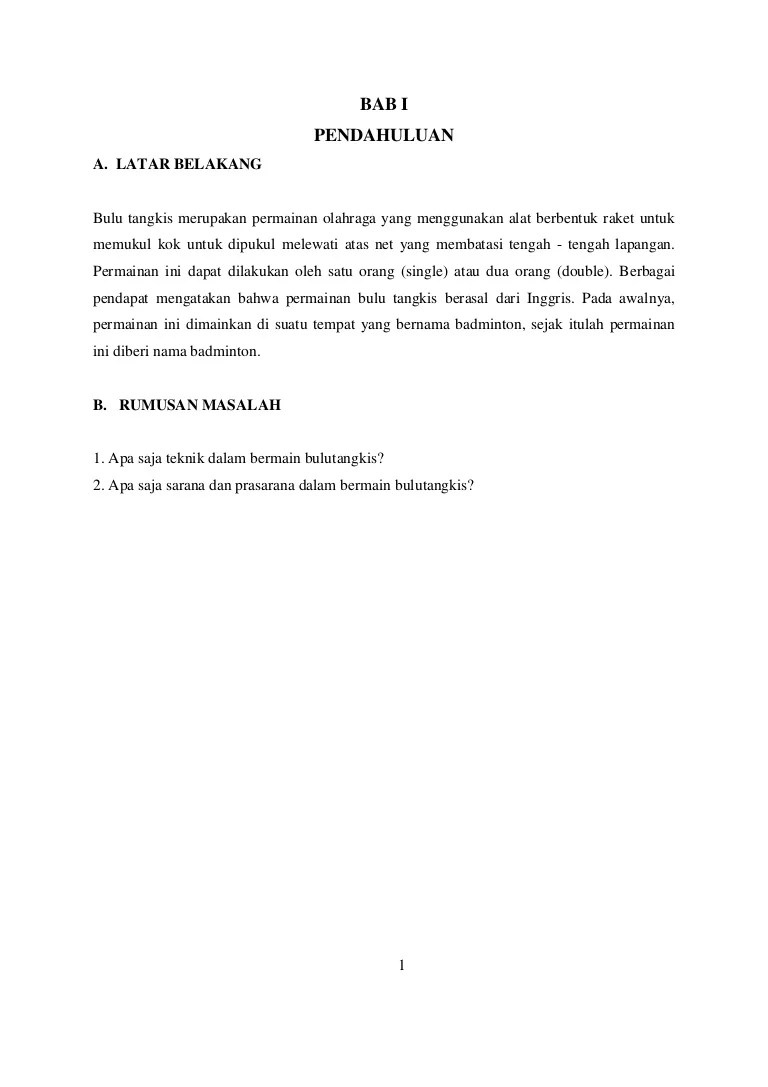 BAB I
PENDAHULUAN

A. LATAR BELAKANG

Bulu tangkis merupakan permainan olahraga yang menggunakan alat berbentuk raket untuk memukul kok untuk dipukul melewati atas net yang membatasi tengah - tengah lapangan. Permainan ini dapat dilakukan oleh satu orang (single) atau dua orang (double). Berbagai pendapat mengatakan bahwa permainan bulu tangkis berasal dari Inggris. Pada awalnya, permainan ini dimainkan di suatu tempat yang bernama badminton, sejak itulah permainan ini diberi nama badminton.

B. RUMUSAN MASALAH

1. Apa saja teknik dalam bermain bulutangkis?
2. Apa saja sarana dan prasarana dalam bermain bulutangkis?

1